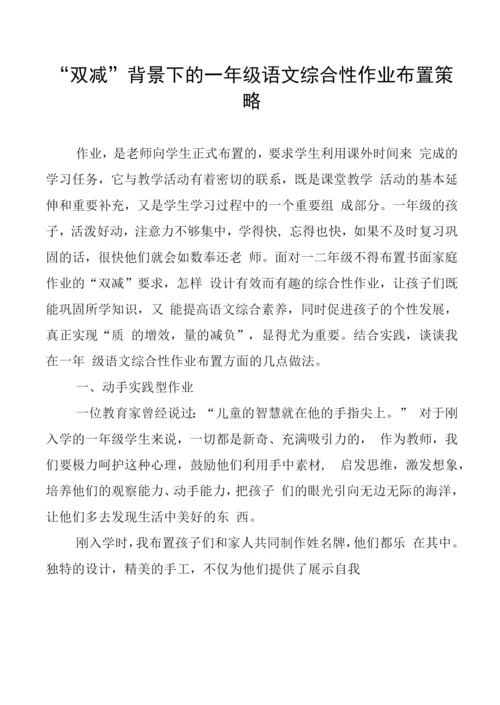 “双减”背景下的一年级语文综合性作业布置策略

作业，是老师向学生正式布置的，要求学生利用课外时间来 完成的学习任务，它与教学活动有着密切的联系，既是课堂教学 活动的基本延伸和重要补充，又是学生学习过程中的一个重要组 成部分。一年级的孩子，活泼好动，注意力不够集中，学得快，忘得也快，如果不及时复习巩固的话，很快他们就会如数奉还老 师。面对一二年级不得布置书面家庭作业的“双减”要求，怎样 设计有效而有趣的综合性作业，让孩子们既能巩固所学知识，又 能提高语文综合素养，同时促进孩子的个性发展，真正实现“质 的增效，量的减负”，显得尤为重要。结合实践，谈谈我在一年 级语文综合性作业布置方面的几点做法。

一、动手实践型作业

一位教育家曾经说过：“儿童的智慧就在他的手指尖上。” 对于刚入学的一年级学生来说，一切都是新奇、充满吸引力的， 作为教师，我们要极力呵护这种心理，鼓励他们利用手中素材， 启发思维，激发想象，培养他们的观察能力、动手能力，把孩子 们的眼光引向无边无际的海洋，让他们多去发现生活中美好的东 西。

刚入学时，我布置孩子们和家人共同制作姓名牌，他们都乐 在其中。独特的设计，精美的手工，不仅为他们提供了展示自我